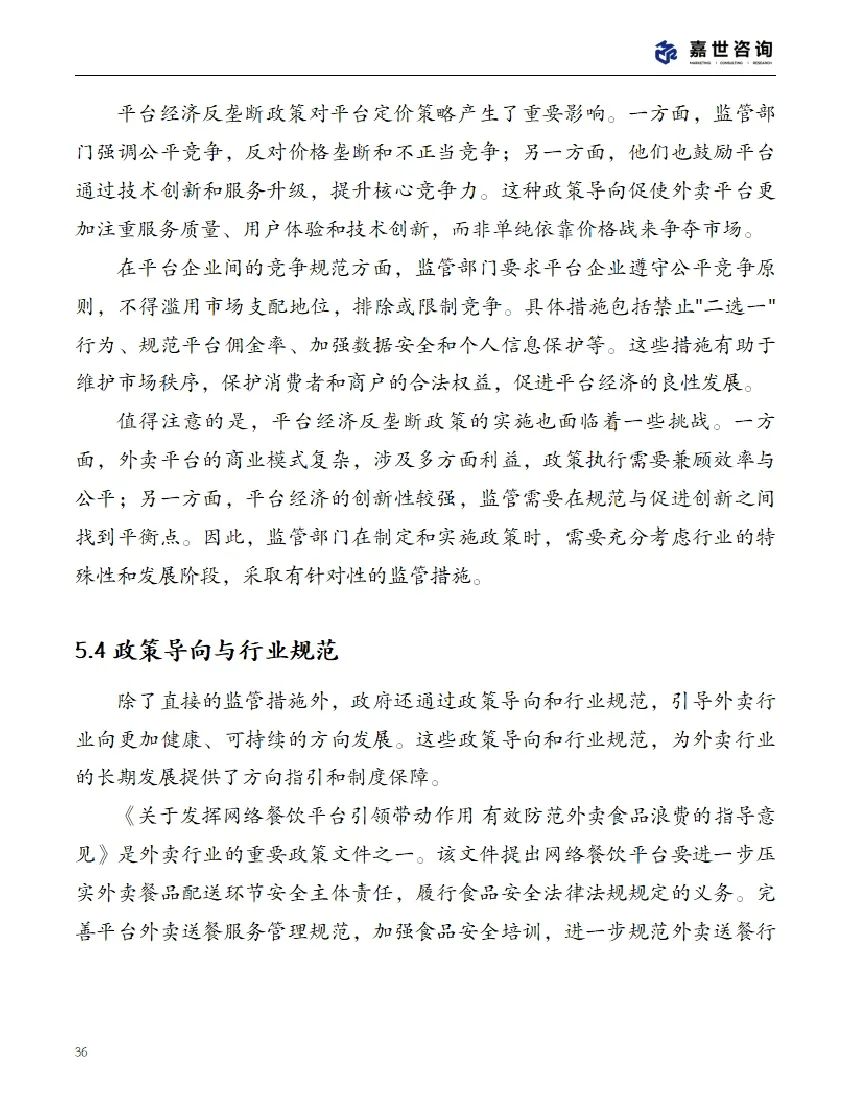 嘉世咨询
MARKETING · CONSULTING · RESEARCH

平台经济反垄断政策对平台定价策略产生了重要影响。一方面，监管部门强调公平竞争，反对价格垄断和不正当竞争；另一方面，他们也鼓励平台通过技术创新和服务升级，提升核心竞争力。这种政策导向促使外卖平台更加注重服务质量、用户体验和技术创新，而非单纯依靠价格战来争夺市场。

在平台企业间的竞争规范方面，监管部门要求平台企业遵守公平竞争原则，不得滥用市场支配地位，排除或限制竞争。具体措施包括禁止"二选一"行为、规范平台佣金率、加强数据安全和个人信息保护等。这些措施有助于维护市场秩序，保护消费者和商户的合法权益，促进平台经济的良性发展。

值得注意的是，平台经济反垄断政策的实施也面临着一些挑战。一方面，外卖平台的商业模式复杂，涉及多方面利益，政策执行需要兼顾效率与公平；另一方面，平台经济的创新性较强，监管需要在规范与促进创新之间找到平衡点。因此，监管部门在制定和实施政策时，需要充分考虑行业的特殊性和发展阶段，采取有针对性的监管措施。

5.4 政策导向与行业规范

除了直接的监管措施外，政府还通过政策导向和行业规范，引导外卖行业向更加健康、可持续的方向发展。这些政策导向和行业规范，为外卖行业的长期发展提供了方向指引和制度保障。

《关于发挥网络餐饮平台引领带动作用 有效防范外卖食品浪费的指导意见》是外卖行业的重要政策文件之一。该文件提出网络餐饮平台要进一步压实外卖餐品配送环节安全主体责任，履行食品安全法律法规规定的义务。完善平台外卖送餐服务管理规范，加强食品安全培训，进一步规范外卖送餐行

36